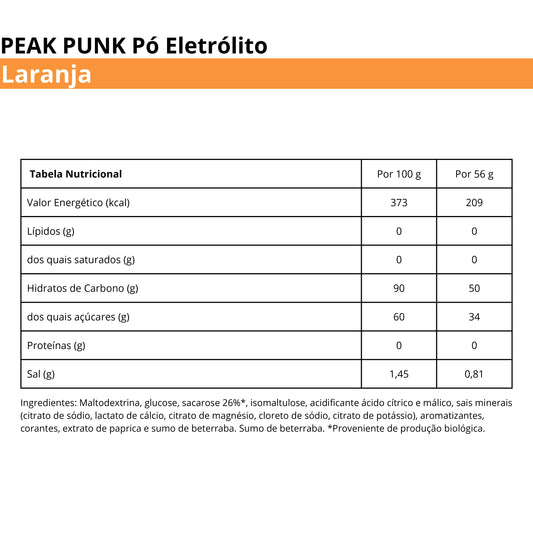 PEAK PUNK Pó Eletrólito
Laranja

| Tabela Nutricional | Por 100 g | Por 56 g |
|---|---|---|
| Valor Energético (kcal) | 373 | 209 |
| Lípidos (g) | 0 | 0 |
| dos quais saturados (g) | 0 | 0 |
| Hidratos de Carbono (g) | 90 | 50 |
| dos quais açúcares (g) | 60 | 34 |
| Proteínas (g) | 0 | 0 |
| Sal (g) | 1,45 | 0,81 |

Ingredientes: Maltodextrina, glucose, sacarose 26%*, isomaltulose, acidificante ácido cítrico e málico, sais minerais (citrato de sódio, lactato de cálcio, citrato de magnésio, cloreto de sódio, citrato de potássio), aromatizantes, corantes, extrato de paprica e sumo de beterraba. Sumo de beterraba. *Proveniente de produção biológica.